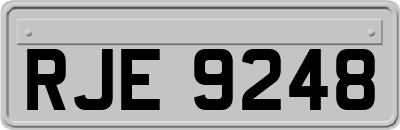 RJE 9248